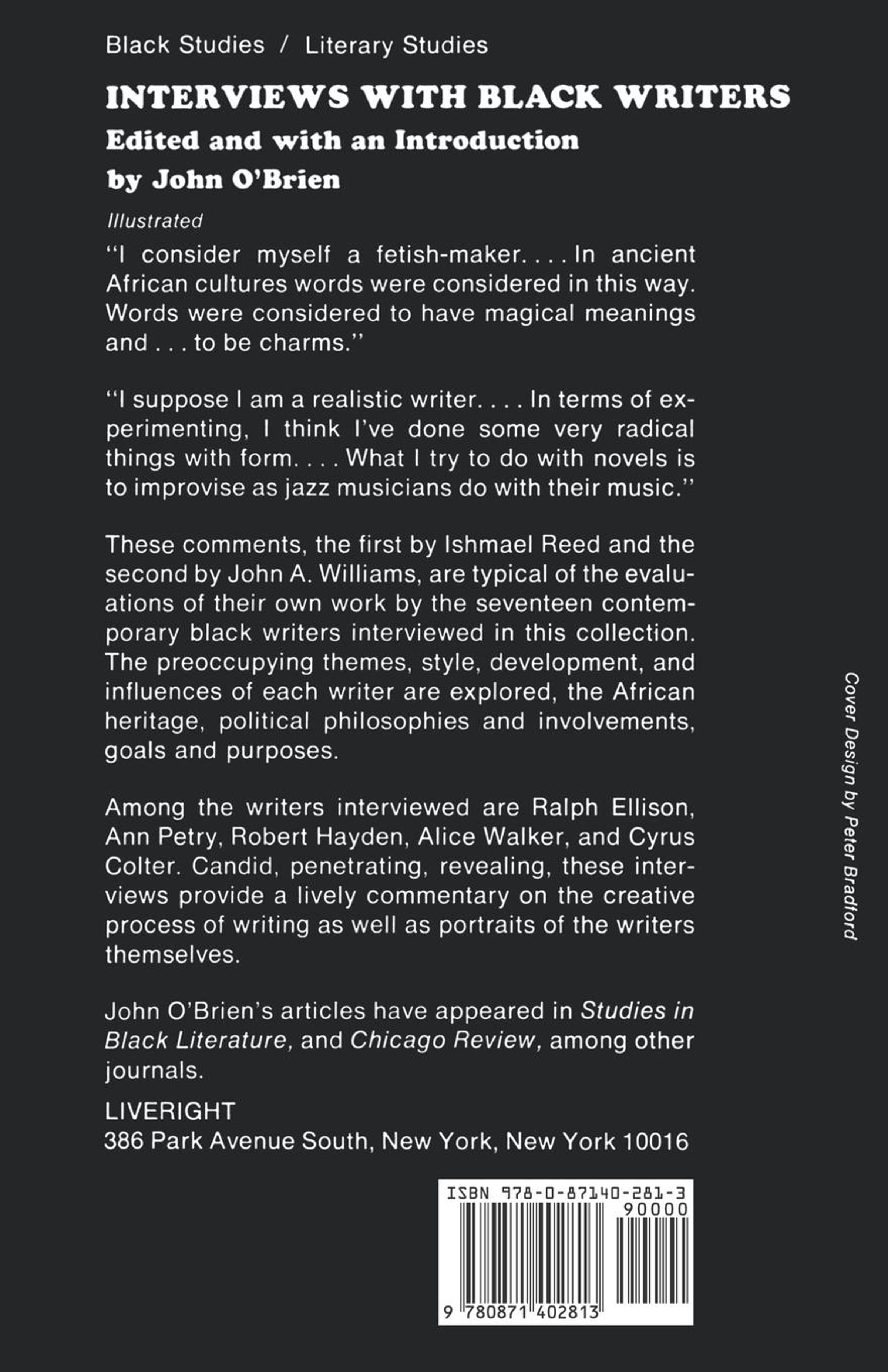 Black Studies / Literary Studies

INTERVIEWS WITH BLACK WRITERS
Edited and with an Introduction by John O'Brien

Illustrated

"I consider myself a fetish-maker. . . . In ancient African cultures words were considered in this way. Words were considered to have magical meanings and . . . to be charms."

"I suppose I am a realistic writer. . . . In terms of experimenting, I think I've done some very radical things with form. . . . What I try to do with novels is to improvise as jazz musicians do with their music."

These comments, the first by Ishmael Reed and the second by John A. Williams, are typical of the evaluations of their own work by the seventeen contemporary black writers interviewed in this collection. The preoccupying themes, style, development, and influences of each writer are explored, the African heritage, political philosophies and involvements, goals and purposes.

Among the writers interviewed are Ralph Ellison, Ann Petry, Robert Hayden, Alice Walker, and Cyrus Colter. Candid, penetrating, revealing, these interviews provide a lively commentary on the creative process of writing as well as portraits of the writers themselves.

John O'Brien's articles have appeared in Studies in Black Literature, and Chicago Review, among other journals.

LIVERIGHT
386 Park Avenue South, New York, New York 10016

Cover Design by Peter Bradford

ISBN 978-0-87140-281-3
90000
9 780871 402813